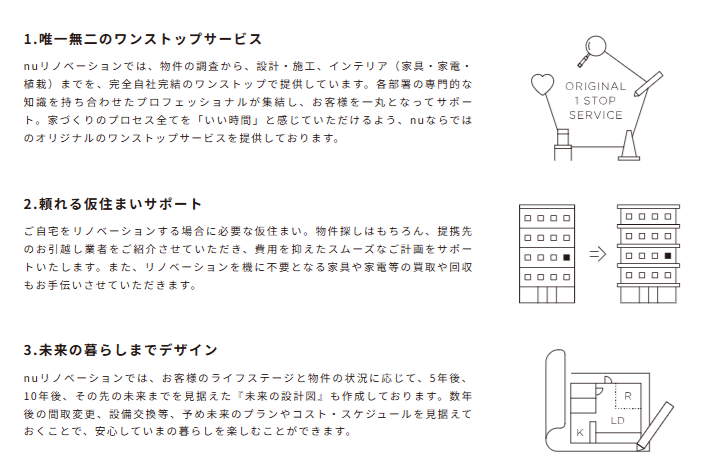 1.唯一無二のワンストップサービス

nuリノベーションでは、物件の調査から、設計・施工、インテリア（家具・家電・植栽）までを、完全自社完結のワンストップで提供しています。各部署の専門的な知識を持ち合わせたプロフェッショナルが集結し、お客様を一丸となってサポート。家づくりのプロセス全てを「いい時間」と感じていただけるよう、nuならではのオリジナルのワンストップサービスを提供しております。

ORIGINAL
1 STOP
SERVICE

2.頼れる仮住まいサポート

ご自宅をリノベーションする場合に必要な仮住まい。物件探しはもちろん、提携先のお引越し業者をご紹介させていただき、費用を抑えたスムーズなご計画をサポートいたします。また、リノベーションを機に不要となる家具や家電等の買取や回収もお手伝いさせていただきます。

3.未来の暮らしまでデザイン

nuリノベーションでは、お客様のライフステージと物件の状況に応じて、5年後、10年後、その先の未来までを見据えた『未来の設計図』も作成しております。数年後の間取変更、設備交換等、予め未来のプランやコスト・スケジュールを見据えておくことで、安心していまの暮らしを楽しむことができます。

R
LD
K